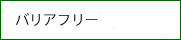 バリアフリー